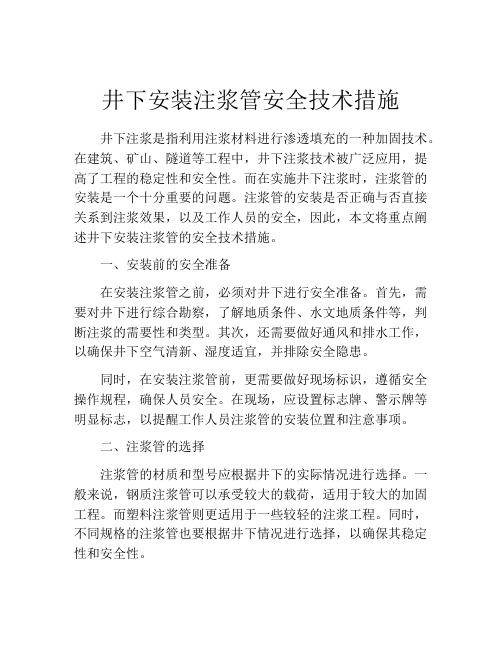 井下安装注浆管安全技术措施

井下注浆是指利用注浆材料进行渗透填充的一种加固技术。在建筑、矿山、隧道等工程中，井下注浆技术被广泛应用，提高了工程的稳定性和安全性。而在实施井下注浆时，注浆管的安装是一个十分重要的问题。注浆管的安装是否正确与否直接关系到注浆效果，以及工作人员的安全，因此，本文将重点阐述井下安装注浆管的安全技术措施。

一、安装前的安全准备

在安装注浆管之前，必须对井下进行安全准备。首先，需要对井下进行综合勘察，了解地质条件、水文地质条件等，判断注浆的需要性和类型。其次，还需要做好通风和排水工作，以确保井下空气清新、湿度适宜，并排除安全隐患。

同时，在安装注浆管前，更需要做好现场标识，遵循安全操作规程，确保人员安全。在现场，应设置标志牌、警示牌等明显标志，以提醒工作人员注浆管的安装位置和注意事项。

二、注浆管的选择

注浆管的材质和型号应根据井下的实际情况进行选择。一般来说，钢质注浆管可以承受较大的载荷，适用于较大的加固工程。而塑料注浆管则更适用于一些较轻的注浆工程。同时，不同规格的注浆管也要根据井下情况进行选择，以确保其稳定性和安全性。